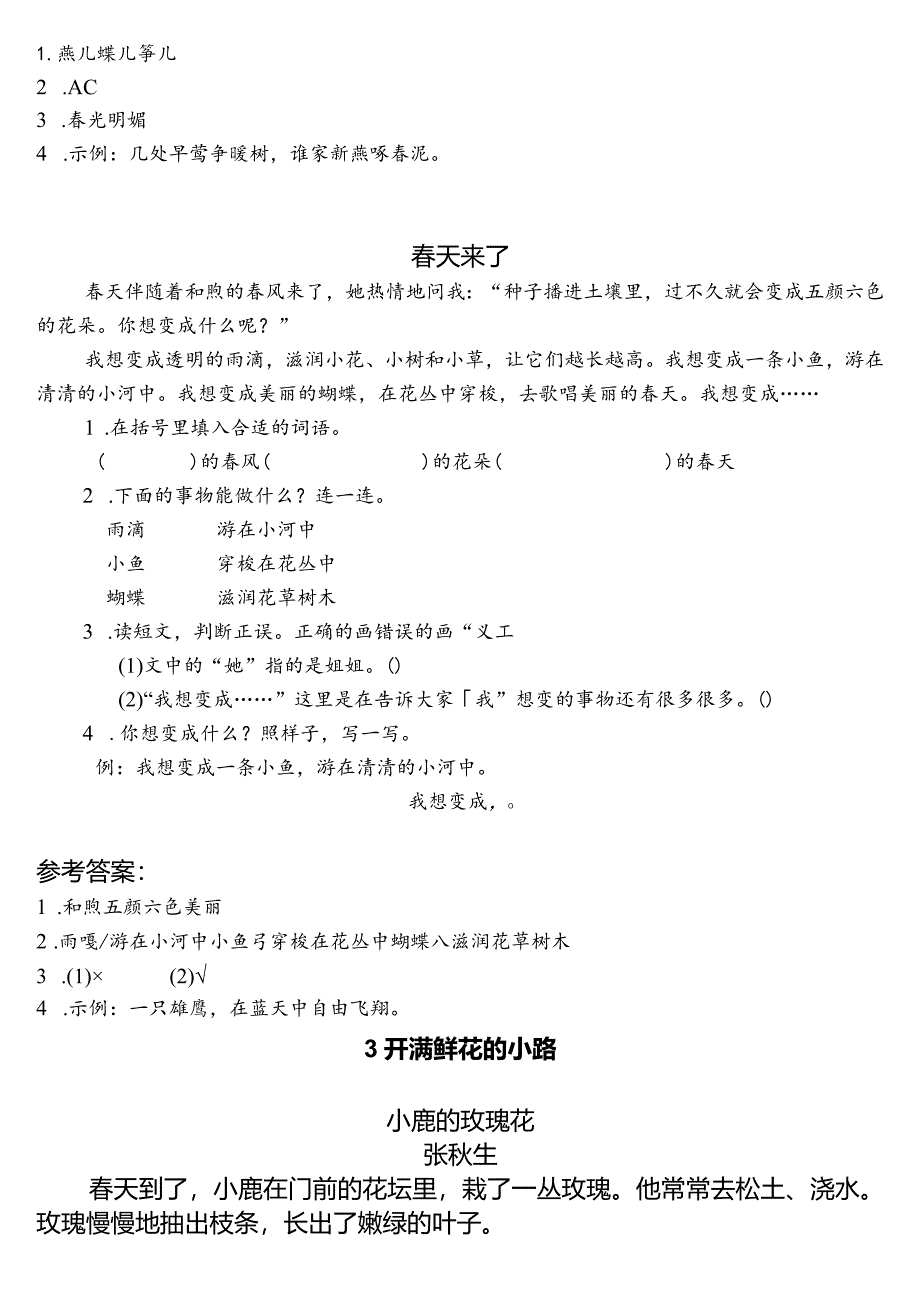 1. 燕儿蝶儿筝儿

2 .AC

3 .春光明媚

4 .示例：几处早莺争暖树，谁家新燕啄春泥。

春天来了

春天伴随着和煦的春风来了，她热情地问我：“种子播进土壤里，过不久就会变成五颜六色的花朵。你想变成什么呢？”

我想变成透明的雨滴，滋润小花、小树和小草，让它们越长越高。我想变成一条小鱼，游在清清的小河中。我想变成美丽的蝴蝶，在花丛中穿梭，去歌唱美丽的春天。我想变成……

1 .在括号里填入合适的词语。

（　　）的春风（　　）的花朵（　　）的春天

2 .下面的事物能做什么？连一连。

雨滴　　游在小河中

小鱼　　穿梭在花丛中

蝴蝶　　滋润花草树木

3 .读短文，判断正误。正确的画错误的画“义工

(1)文中的“她”指的是姐姐。()

(2)“我想变成……”这里是在告诉大家「我”想变的事物还有很多很多。()

4 .你想变成什么？照样子，写一写。

例：我想变成一条小鱼，游在清清的小河中。

我想变成，。

参考答案：

1 .和煦五颜六色美丽

2 .雨嘎/游在小河中小鱼弓穿梭在花丛中蝴蝶八滋润花草树木

3 .(1)×　(2)√

4 .示例：一只雄鹰，在蓝天中自由飞翔。

3 开满鲜花的小路

小鹿的玫瑰花

张秋生

春天到了，小鹿在门前的花坛里，栽了一丛玫瑰。他常常去松土、浇水。玫瑰慢慢地抽出枝条，长出了嫩绿的叶子。